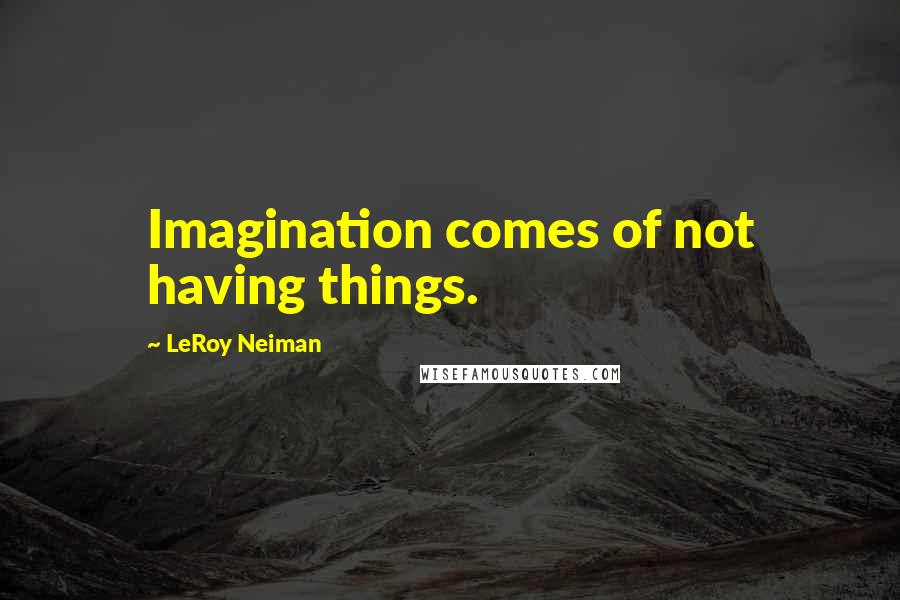 Imagination comes of not having things.

~ LeRoy Neiman

WISEFAMOUSQUOTES.COM